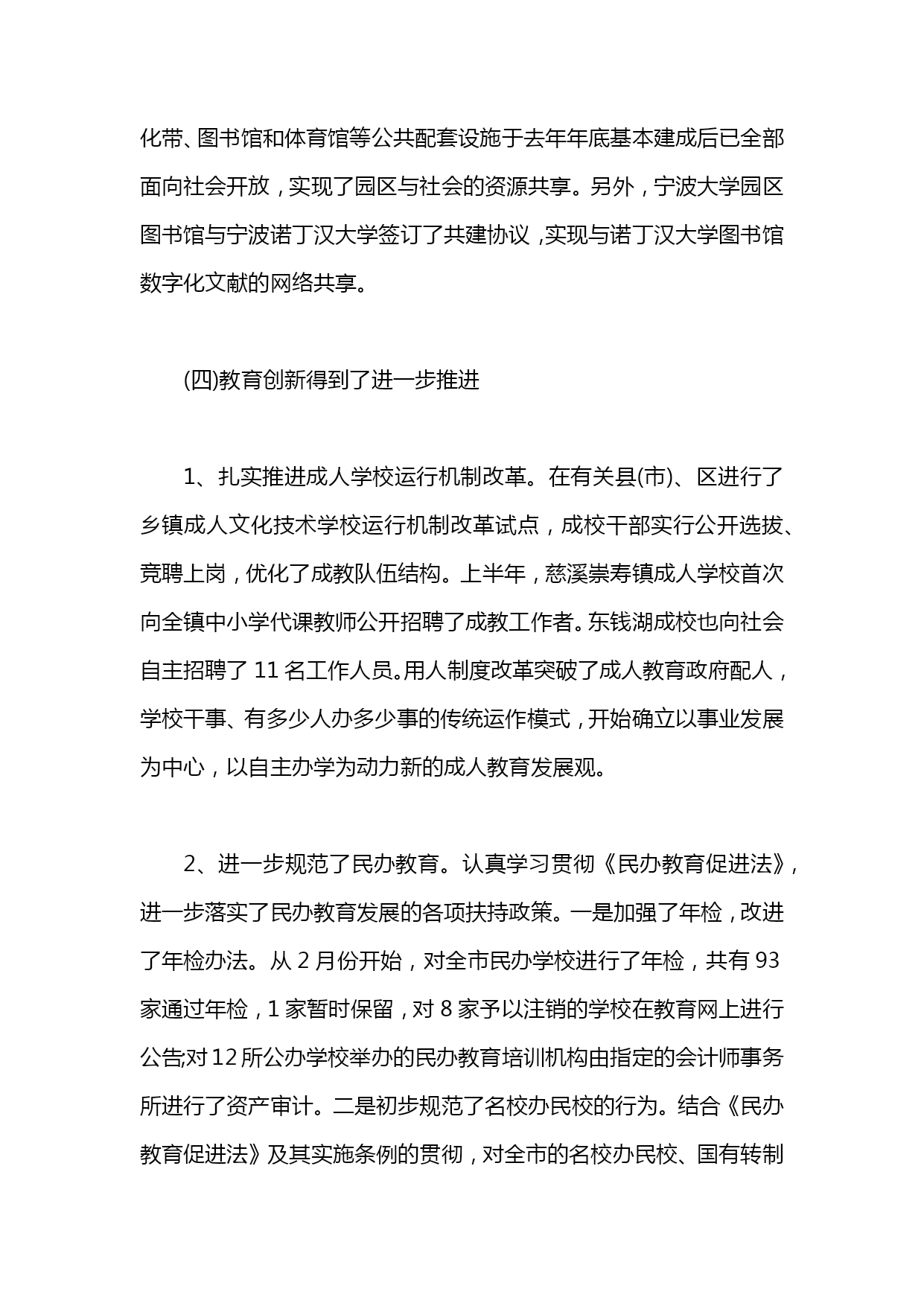 化带、图书馆和体育馆等公共配套设施于去年年底基本建成后已全部面向社会开放，实现了园区与社会的资源共享。另外，宁波大学园区图书馆与宁波诺丁汉大学签订了共建协议，实现与诺丁汉大学图书馆数字化文献的网络共享。

(四)教育创新得到了进一步推进

1、扎实推进成人学校运行机制改革。在有关县(市)、区进行了乡镇成人文化技术学校运行机制改革试点，成校干部实行公开选拔、竞聘上岗，优化了成教队伍结构。上半年，慈溪崇寿镇成人学校首次向全镇中小学代课教师公开招聘了成教工作者。东钱湖成校也向社会自主招聘了 11 名工作人员。用人制度改革突破了成人教育政府配人，学校干事、有多少人办多少事的传统运作模式，开始确立以事业发展为中心，以自主办学为动力新的成人教育发展观。

2、进一步规范了民办教育。认真学习贯彻《民办教育促进法》，进一步落实了民办教育发展的各项扶持政策。一是加强了年检，改进了年检办法。从 2 月份开始，对全市民办学校进行了年检，共有 93 家通过年检，1 家暂时保留，对 8 家予以注销的学校在教育网上进行公告;对 12 所公办学校举办的民办教育培训机构由指定的会计师事务所进行了资产审计。二是初步规范了名校办民校的行为。结合《民办教育促进法》及其实施条例的贯彻，对全市的名校办民校、国有转制